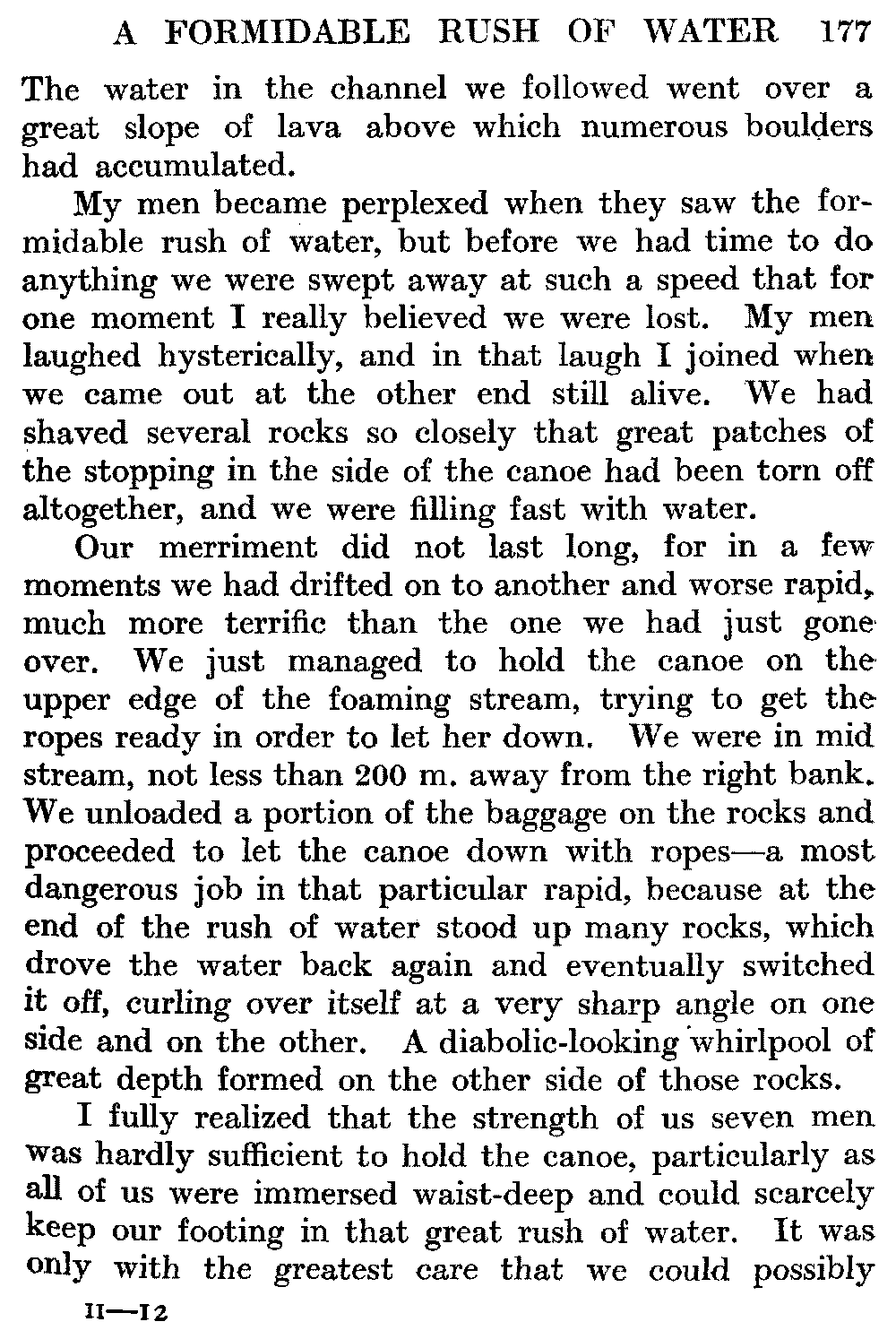 A FORMIDABLE RUSH OF WATER 177

The water in the channel we followed went over a great slope of lava above which numerous boulders had accumulated.

My men became perplexed when they saw the formidable rush of water, but before we had time to do anything we were swept away at such a speed that for one moment I really believed we were lost. My men laughed hysterically, and in that laugh I joined when we came out at the other end still alive. We had shaved several rocks so closely that great patches of the stopping in the side of the canoe had been torn off altogether, and we were filling fast with water.

Our merriment did not last long, for in a few moments we had drifted on to another and worse rapid, much more terrific than the one we had just gone over. We just managed to hold the canoe on the upper edge of the foaming stream, trying to get the ropes ready in order to let her down. We were in mid stream, not less than 200 m. away from the right bank. We unloaded a portion of the baggage on the rocks and proceeded to let the canoe down with ropes—a most dangerous job in that particular rapid, because at the end of the rush of water stood up many rocks, which drove the water back again and eventually switched it off, curling over itself at a very sharp angle on one side and on the other. A diabolic-looking whirlpool of great depth formed on the other side of those rocks.

I fully realized that the strength of us seven men was hardly sufficient to hold the canoe, particularly as all of us were immersed waist-deep and could scarcely keep our footing in that great rush of water. It was only with the greatest care that we could possibly

II—12